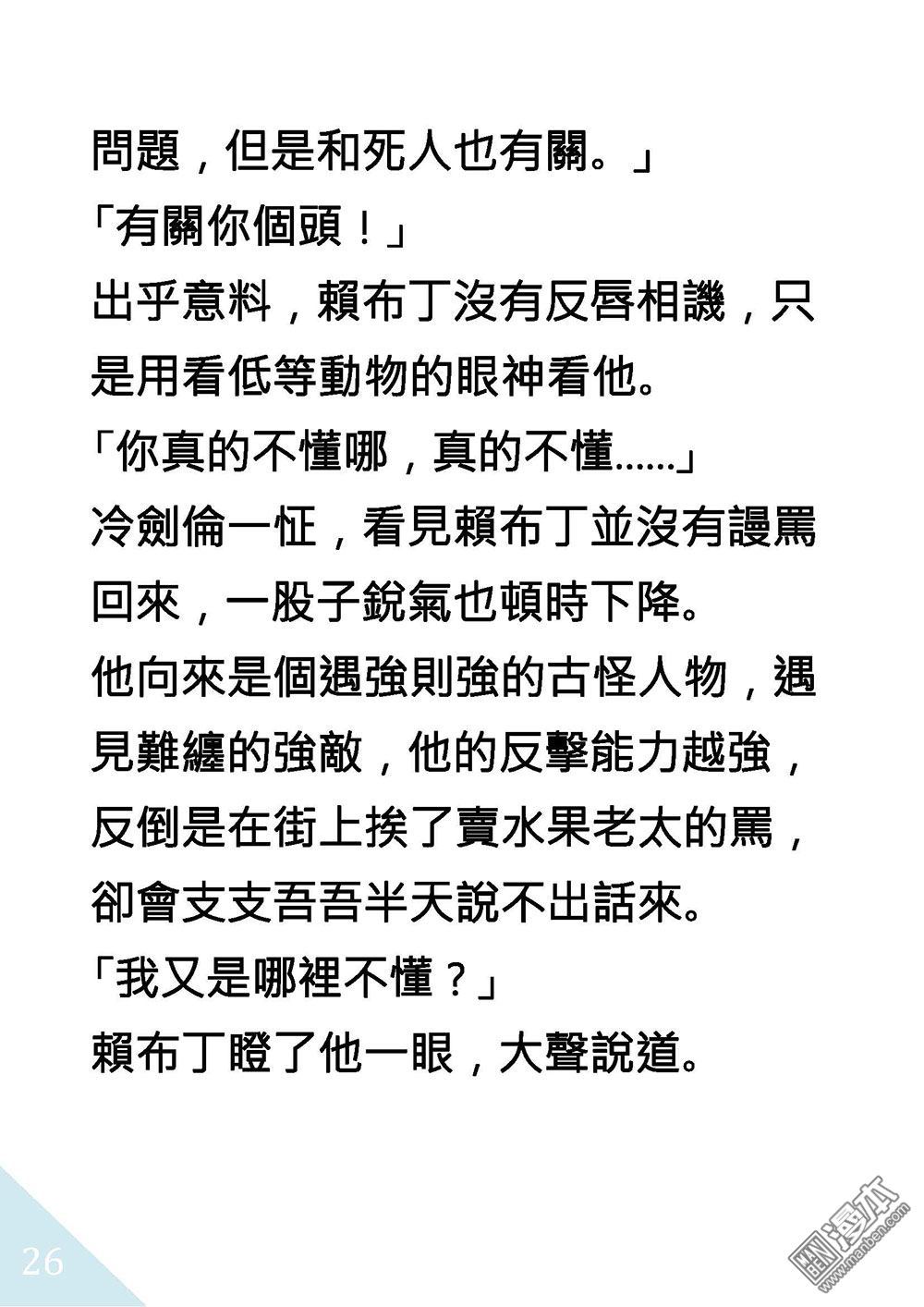 問題，但是和死人也有關。」

「有關你個頭！」

出乎意料，賴布丁沒有反唇相譏，只是用看低等動物的眼神看他。

「你真的不懂哪，真的不懂……」

冷劍倫一怔，看見賴布丁並沒有謾罵回來，一股子銳氣也頓時下降。

他向來是個遇強則強的古怪人物，遇見難纏的強敵，他的反擊能力越強，反倒是在街上挨了賣水果老太的罵，卻會支支吾吾半天說不出話來。

「我又是哪裡不懂？」

賴布丁瞪了他一眼，大聲說道。

26

漫本
www.manben.com